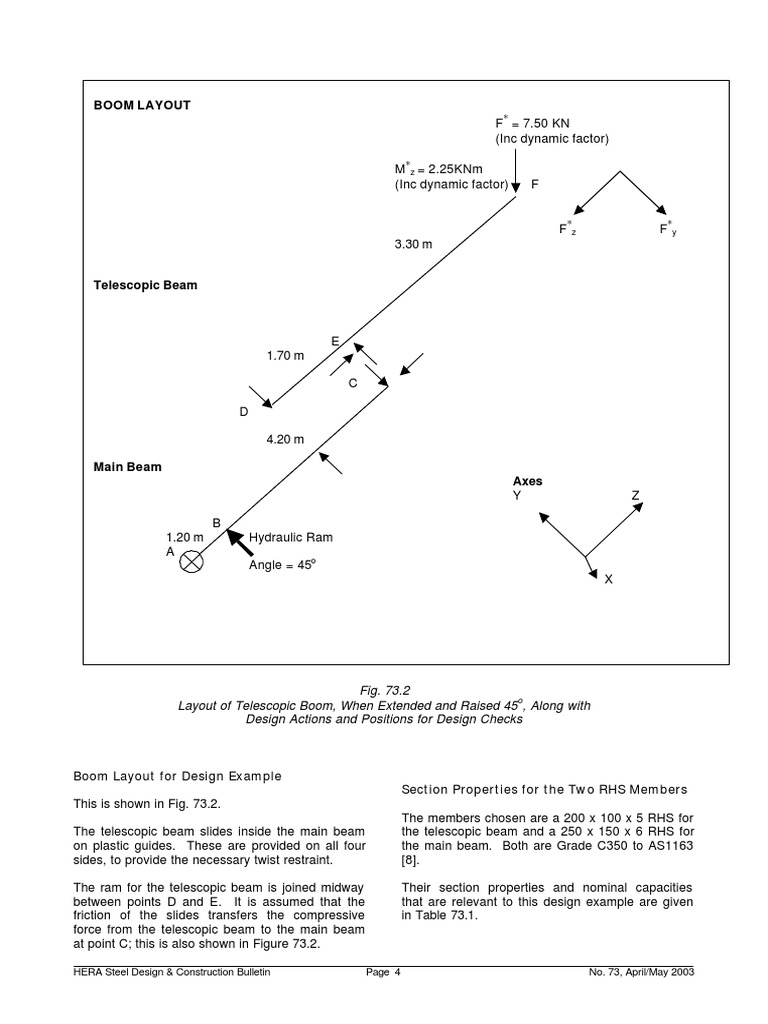 BOOM LAYOUT

$F^* = 7.50$ KN
(Inc dynamic factor)

$M^*_z = 2.25$KNm
(Inc dynamic factor)
F

$F^*_z$
$F^*_y$

3.30 m

Telescopic Beam

E
1.70 m
C
D

4.20 m

Main Beam

Axes
Y
Z
X

B
1.20 m
A
Hydraulic Ram
Angle = $45^o$

Fig. 73.2
Layout of Telescopic Boom, When Extended and Raised $45^o$, Along with Design Actions and Positions for Design Checks

Boom Layout for Design Example

This is shown in Fig. 73.2.

The telescopic beam slides inside the main beam on plastic guides. These are provided on all four sides, to provide the necessary twist restraint.

The ram for the telescopic beam is joined midway between points D and E. It is assumed that the friction of the slides transfers the compressive force from the telescopic beam to the main beam at point C; this is also shown in Figure 73.2.

Section Properties for the Two RHS Members

The members chosen are a 200 x 100 x 5 RHS for the telescopic beam and a 250 x 150 x 6 RHS for the main beam. Both are Grade C350 to AS1163 [8].

Their section properties and nominal capacities that are relevant to this design example are given in Table 73.1.

HERA Steel Design & Construction Bulletin Page 4 No. 73, April/May 2003